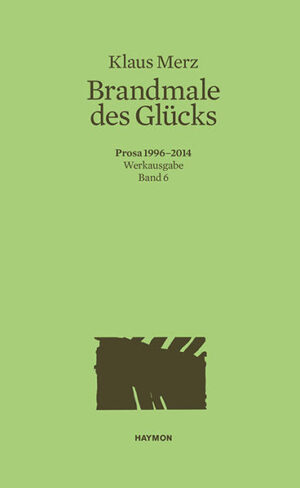 Klaus Merz

Brandmale des Glücks

Prosa 1996–2014
Werkausgabe
Band 6

HAYMON